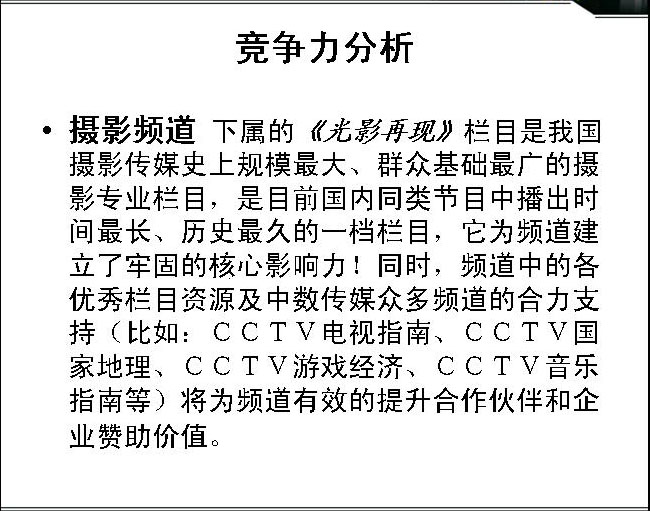 竞争力分析

• 摄影频道 下属的《光影再现》栏目是我国摄影传媒史上规模最大、群众基础最广的摄影专业栏目，是目前国内同类节目中播出时间最长、历史最久的一档栏目，它为频道建立了牢固的核心影响力！同时，频道中的各优秀栏目资源及中数传媒众多频道的合力支持（比如：ＣＣＴＶ电视指南、ＣＣＴＶ国家地理、ＣＣＴＶ游戏经济、ＣＣＴＶ音乐指南等）将为频道有效的提升合作伙伴和企业赞助价值。